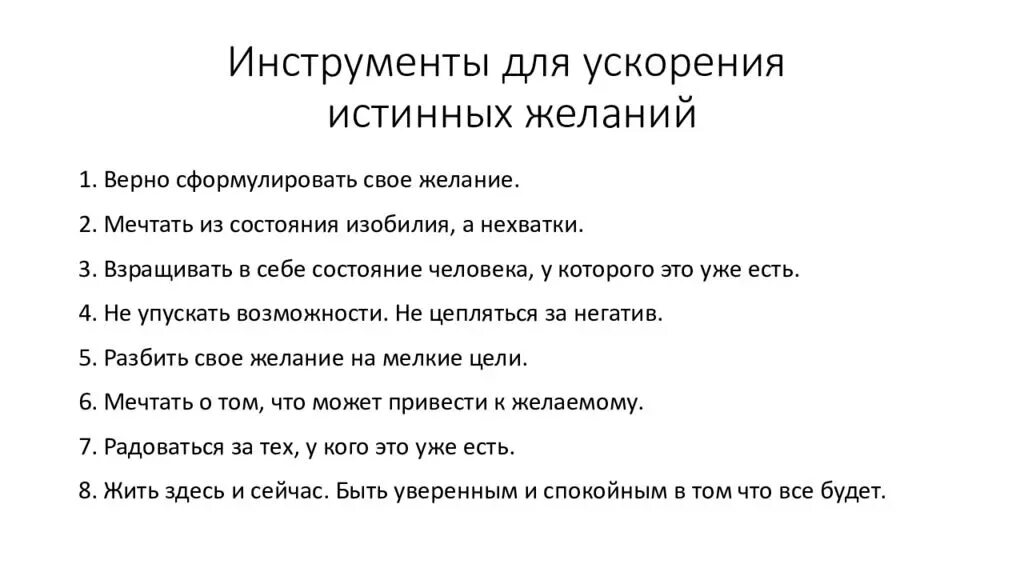 Инструменты для ускорения истинных желаний

1. Верно сформулировать свое желание.

2. Мечтать из состояния изобилия, а нехватки.

3. Взращивать в себе состояние человека, у которого это уже есть.

4. Не упускать возможности. Не цепляться за негатив.

5. Разбить свое желание на мелкие цели.

6. Мечтать о том, что может привести к желаемому.

7. Радоваться за тех, у кого это уже есть.

8. Жить здесь и сейчас. Быть уверенным и спокойным в том что все будет.